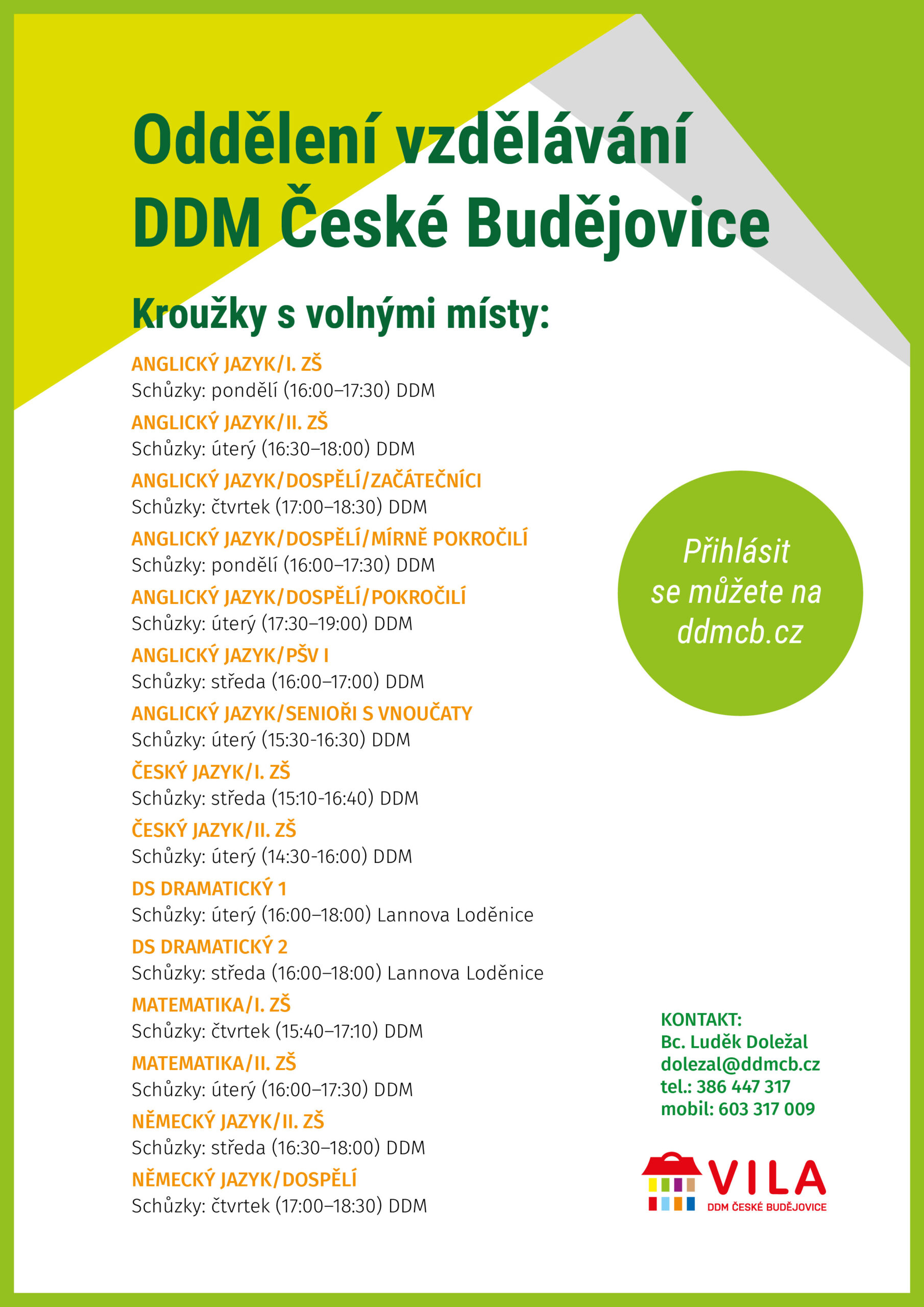 Oddělení vzdělávání DDM České Budějovice

Kroužky s volnými místy:

ANGLICKÝ JAZYK/I. ZŠ
Schůzky: pondělí (16:00–17:30) DDM

ANGLICKÝ JAZYK/II. ZŠ
Schůzky: úterý (16:30–18:00) DDM

ANGLICKÝ JAZYK/DOSPĚLÍ/ZAČÁTEČNÍCI
Schůzky: čtvrtek (17:00–18:30) DDM

ANGLICKÝ JAZYK/DOSPĚLÍ/MÍRNĚ POKROČILÍ
Schůzky: pondělí (16:00–17:30) DDM

ANGLICKÝ JAZYK/DOSPĚLÍ/POKROČILÍ
Schůzky: úterý (17:30–19:00) DDM

ANGLICKÝ JAZYK/PŠV I
Schůzky: středa (16:00–17:00) DDM

ANGLICKÝ JAZYK/SENIOŘI S VNOUČATY
Schůzky: úterý (15:30-16:30) DDM

ČESKÝ JAZYK/I. ZŠ
Schůzky: středa (15:10-16:40) DDM

ČESKÝ JAZYK/II. ZŠ
Schůzky: úterý (14:30-16:00) DDM

DS DRAMATICKÝ 1
Schůzky: úterý (16:00–18:00) Lannova Loděnice

DS DRAMATICKÝ 2
Schůzky: středa (16:00–18:00) Lannova Loděnice

MATEMATIKA/I. ZŠ
Schůzky: čtvrtek (15:40–17:10) DDM

MATEMATIKA/II. ZŠ
Schůzky: úterý (16:00–17:30) DDM

NĚMECKÝ JAZYK/II. ZŠ
Schůzky: středa (16:30–18:00) DDM

NĚMECKÝ JAZYK/DOSPĚLÍ
Schůzky: čtvrtek (17:00–18:30) DDM

Přihlásit se můžete na ddmcb.cz

KONTAKT:
Bc. Luděk Doležal
dolezal@ddmcb.cz
tel.: 386 447 317
mobil: 603 317 009

VILA
DDM ČESKÉ BUDĚJOVICE